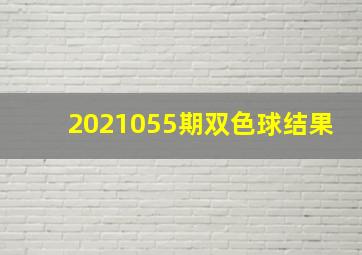 2021055期双色球结果